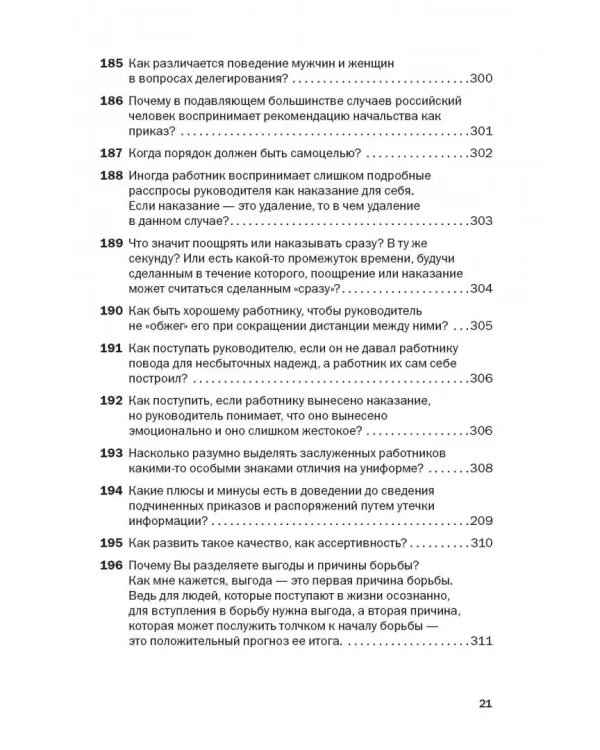 185 Как различается поведение мужчин и женщин в вопросах делегирования? 300

186 Почему в подавляющем большинстве случаев российский человек воспринимает рекомендацию начальства как приказ? 301

187 Когда порядок должен быть самоцелью? 302

188 Иногда работник воспринимает слишком подробные расспросы руководителя как наказание для себя. Если наказание — это удаление, то в чем удаление в данном случае? 303

189 Что значит поощрять или наказывать сразу? В ту же секунду? Или есть какой-то промежуток времени, будучи сделанным в течение которого, поощрение или наказание может считаться сделанным «сразу»? 304

190 Как быть хорошему работнику, чтобы руководитель не «обжег» его при сокращении дистанции между ними? 305

191 Как поступать руководителю, если он не давал работнику повода для несбыточных надежд, а работник их сам себе построил? 306

192 Как поступить, если работнику вынесено наказание, но руководитель понимает, что оно вынесено эмоционально и оно слишком жестокое? 306

193 Насколько разумно выделять заслуженных работников какими-то особыми знаками отличия на униформе? 308

194 Какие плюсы и минусы есть в доведении до сведения подчиненных приказов и распоряжений путем утечки информации? 209

195 Как развить такое качество, как ассертивность? 310

196 Почему Вы разделяете выгоды и причины борьбы? Как мне кажется, выгода — это первая причина борьбы. Ведь для людей, которые поступают в жизни осознанно, для вступления в борьбу нужна выгода, а вторая причина, которая может послужить толчком к началу борьбы — это положительный прогноз ее итога. 311

21